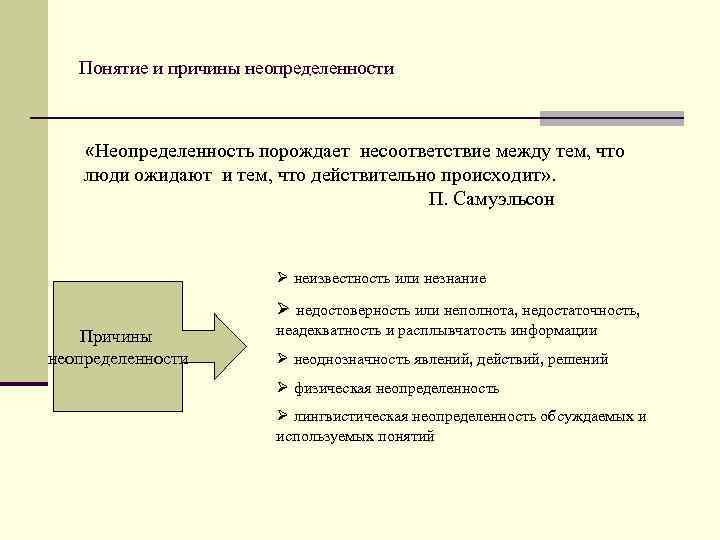 Понятие и причины неопределенности

«Неопределенность порождает несоответствие между тем, что люди ожидают и тем, что действительно происходит».
П. Самуэльсон

Причины неопределенности

➢ неизвестность или незнание

➢ недостоверность или неполнота, недостаточность, неадекватность и расплывчатость информации

➢ неоднозначность явлений, действий, решений

➢ физическая неопределенность

➢ лингвистическая неопределенность обсуждаемых и используемых понятий